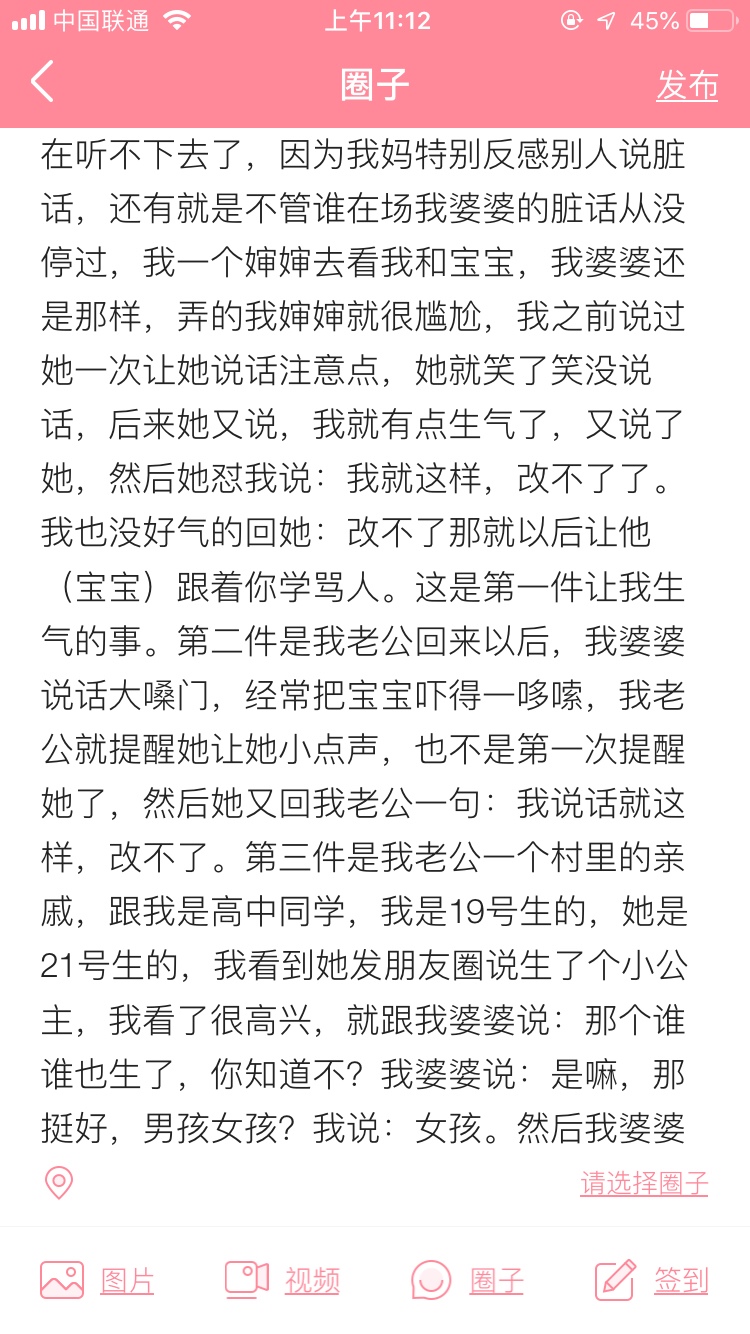 中国联通 上午11:12 45%

圈子 发布

在听不下去了，因为我妈特别反感别人说脏话，还有就是不管谁在场我婆婆的脏话从没停过，我一个婶婶去看我和宝宝，我婆婆还是那样，弄的我婶婶就很尴尬，我之前说过她一次让她说话注意点，她就笑了笑没说话，后来她又说，我就有点生气了，又说了她，然后她怼我说：我就这样，改不了了。我也没好气的回她：改不了那就以后让他（宝宝）跟着你学骂人。这是第一件让我生气的事。第二件是我老公回来以后，我婆婆说话大嗓门，经常把宝宝吓得一哆嗦，我老公就提醒她让她小点声，也不是第一次提醒她了，然后她又回我老公一句：我说话就这样，改不了。第三件是我老公一个村里的亲戚，跟我是高中同学，我是19号生的，她是21号生的，我看到她发朋友圈说生了个小公主，我看了很高兴，就跟我婆婆说：那个谁谁也生了，你知道不？我婆婆说：是嘛，那挺好，男孩女孩？我说：女孩。然后我婆婆

请选择圈子

图片 视频 圈子 签到